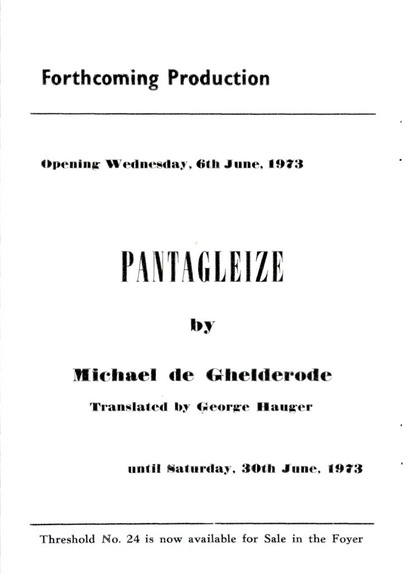 Forthcoming Production

Opening Wednesday, 6th June, 1973

PANTAGLEIZE

by

Michael de Ghelderode

Translated by George Hauger

until Saturday, 30th June, 1973

Threshold No. 24 is now available for Sale in the Foyer